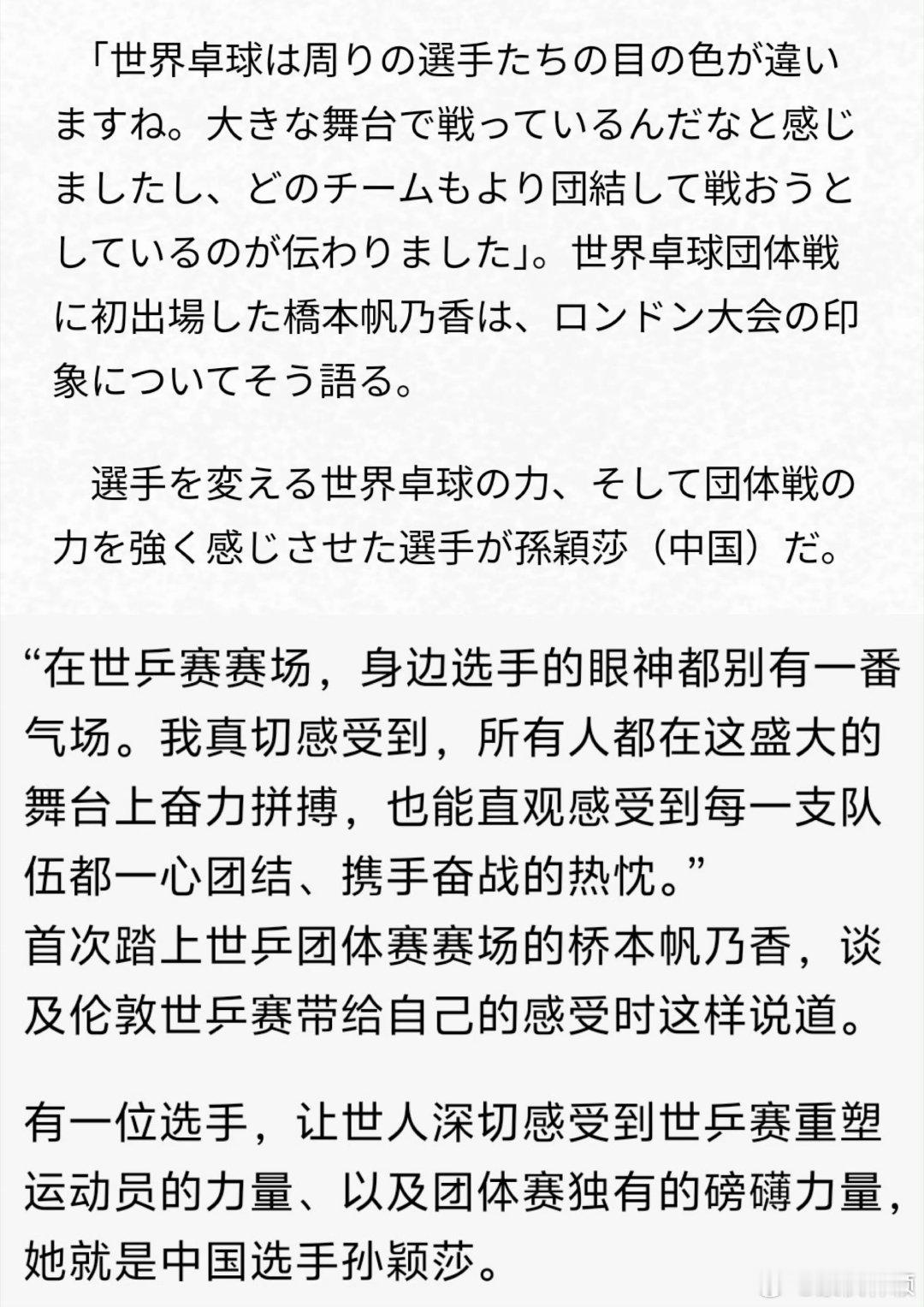 「世界卓球は周りの選手たちの目の色が違いますね。大きな舞台で戦っているんだなと感じましたし、どのチームもより団結して戦おうとしているのが伝わりました」。世界卓球団体戦に初出場した橋本帆乃香は、ロンドン大会の印象についてそう語る。

選手を変える世界卓球の力、そして団体戦の力を強く感じさせた選手が孫穎莎（中国）だ。

“在世乒赛赛场，身边选手的眼神都别有一番气场。我真切感受到，所有人都在这盛大的舞台上奋力拼搏，也能直观感受到每一支队伍都一心团结、携手奋战的热忱。”
首次踏上世乒团体赛赛场的桥本帆乃香，谈及伦敦世乒赛带给自己的感受时这样说道。

有一位选手，让世人深切感受到世乒赛重塑运动员的力量、以及团体赛独有的磅礴力量，她就是中国选手孙颖莎。